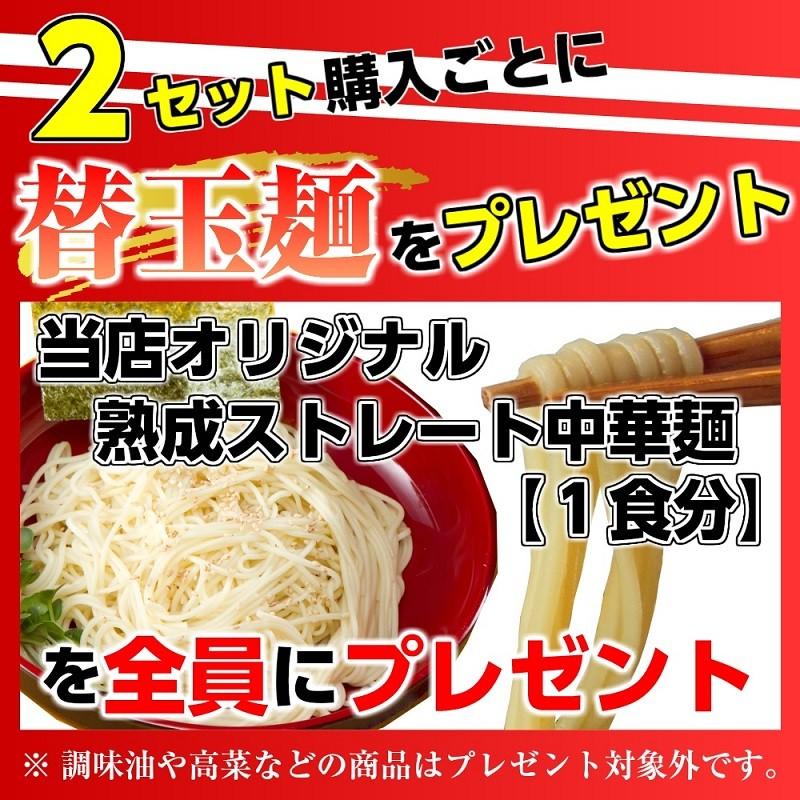 2セット購入ごとに

替玉麺をプレゼント

当店オリジナル
熟成ストレート中華麺
【1食分】

を全員にプレゼント

※ 調味油や高菜などの商品はプレゼント対象外です。